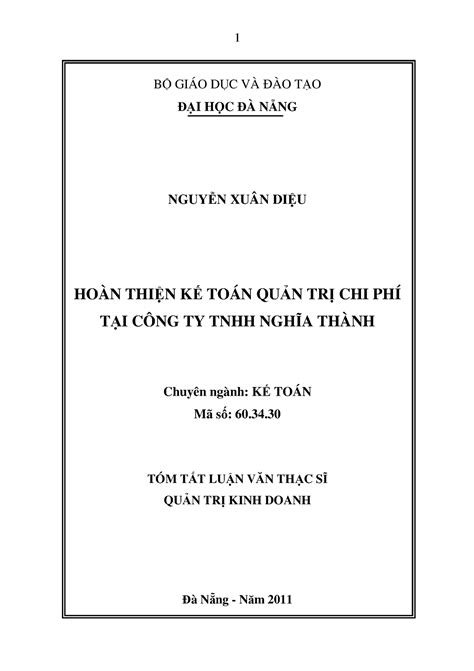 1

BỘ GIÁO DỤC VÀ ĐÀO TẠO
ĐẠI HỌC ĐÀ NẴNG

NGUYỄN XUÂN DIỆU

HOÀN THIỆN KẾ TOÁN QUẢN TRỊ CHI PHÍ
TẠI CÔNG TY TNHH NGHĨA THÀNH

Chuyên ngành: KẾ TOÁN
Mã số: 60.34.30

TÓM TẮT LUẬN VĂN THẠC SĨ
QUẢN TRỊ KINH DOANH

Đà Nẵng - Năm 2011